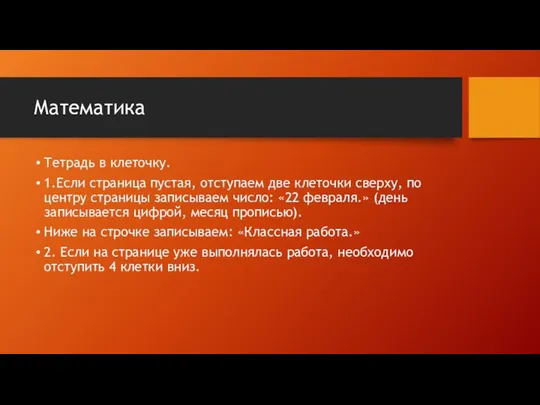 Математика

• Тетрадь в клеточку.

• 1.Если страница пустая, отступаем две клеточки сверху, по центру страницы записываем число: «22 февраля.» (день записывается цифрой, месяц прописью).

• Ниже на строчке записываем: «Классная работа.»

• 2. Если на странице уже выполнялась работа, необходимо отступить 4 клетки вниз.